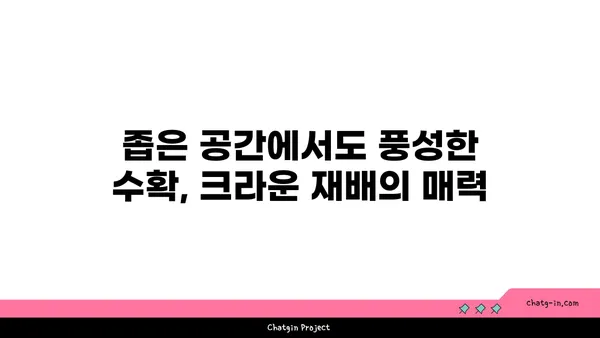 좁은 공간에서도 풍성한 수확, 크라운 재배의 매력

chatg-in.com

Chatgin Project